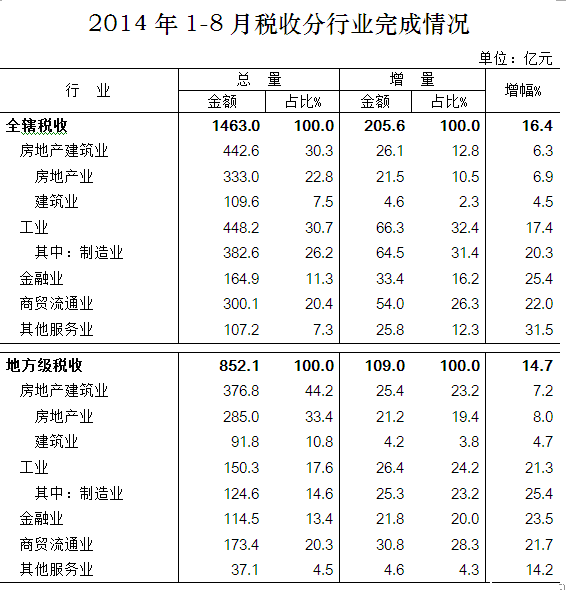 2014 年 1-8 月税收分行业完成情况

单位：亿元

| 行　业 | 总　量 金额 | 总　量 占比% | 增　量 金额 | 增　量 占比% | 增幅% |
|---|---|---|---|---|---|
| 全辖税收 | 1463.0 | 100.0 | 205.6 | 100.0 | 16.4 |
| 房地产建筑业 | 442.6 | 30.3 | 26.1 | 12.8 | 6.3 |
| 房地产业 | 333.0 | 22.8 | 21.5 | 10.5 | 6.9 |
| 建筑业 | 109.6 | 7.5 | 4.6 | 2.3 | 4.5 |
| 工业 | 448.2 | 30.7 | 66.3 | 32.4 | 17.4 |
| 其中：制造业 | 382.6 | 26.2 | 64.5 | 31.4 | 20.3 |
| 金融业 | 164.9 | 11.3 | 33.4 | 16.2 | 25.4 |
| 商贸流通业 | 300.1 | 20.4 | 54.0 | 26.3 | 22.0 |
| 其他服务业 | 107.2 | 7.3 | 25.8 | 12.3 | 31.5 |
| 地方级税收 | 852.1 | 100.0 | 109.0 | 100.0 | 14.7 |
| 房地产建筑业 | 376.8 | 44.2 | 25.4 | 23.2 | 7.2 |
| 房地产业 | 285.0 | 33.4 | 21.2 | 19.4 | 8.0 |
| 建筑业 | 91.8 | 10.8 | 4.2 | 3.8 | 4.7 |
| 工业 | 150.3 | 17.6 | 26.4 | 24.2 | 21.3 |
| 其中：制造业 | 124.6 | 14.6 | 25.3 | 23.2 | 25.4 |
| 金融业 | 114.5 | 13.4 | 21.8 | 20.0 | 23.5 |
| 商贸流通业 | 173.4 | 20.3 | 30.8 | 28.3 | 21.7 |
| 其他服务业 | 37.1 | 4.5 | 4.6 | 4.3 | 14.2 |